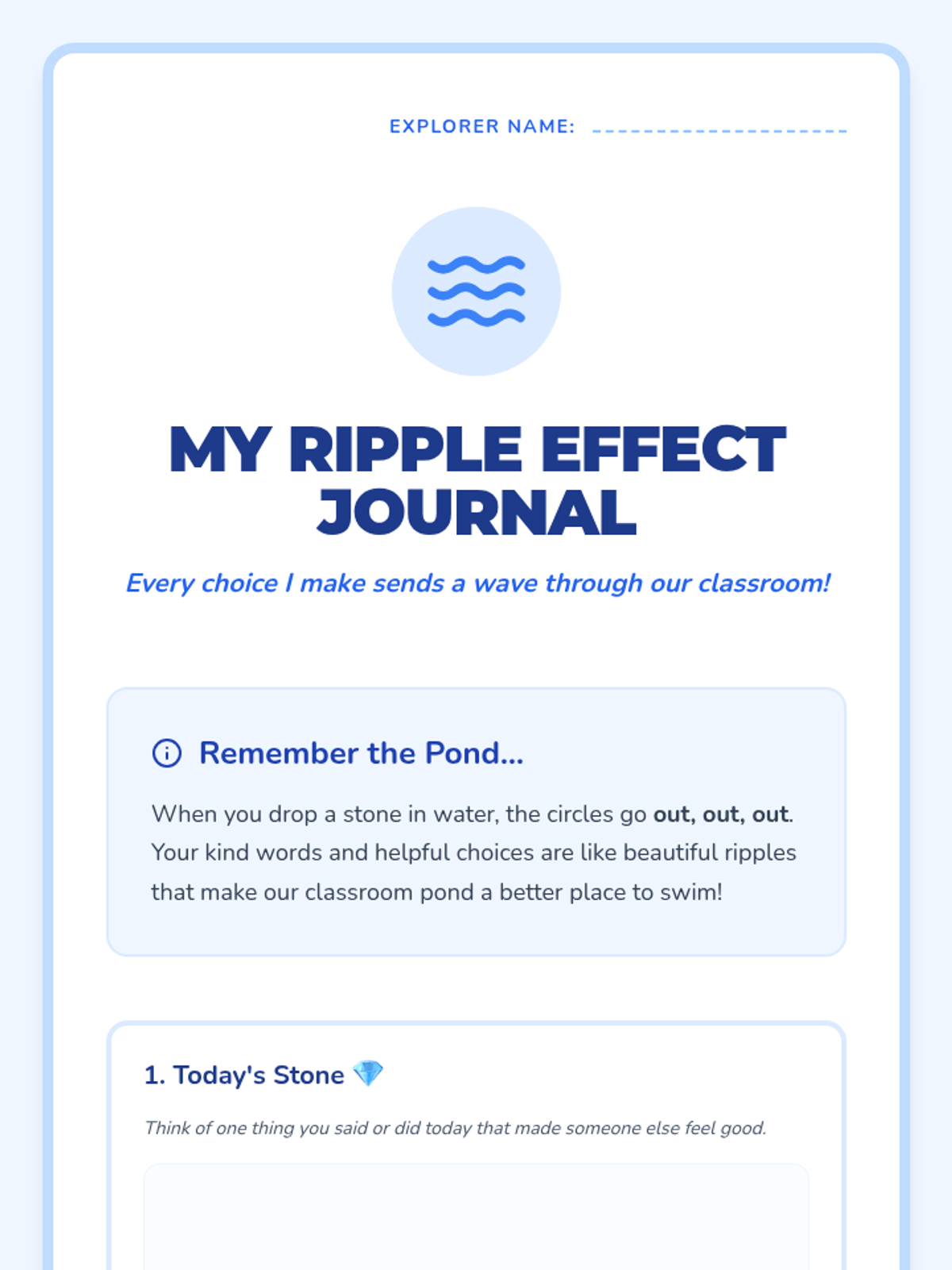 EXPLORER NAME: ____

MY RIPPLE EFFECT JOURNAL

Every choice I make sends a wave through our classroom!

Remember the Pond...

When you drop a stone in water, the circles go out, out, out. Your kind words and helpful choices are like beautiful ripples that make our classroom pond a better place to swim!

1. Today's Stone 💎

Think of one thing you said or did today that made someone else feel good.